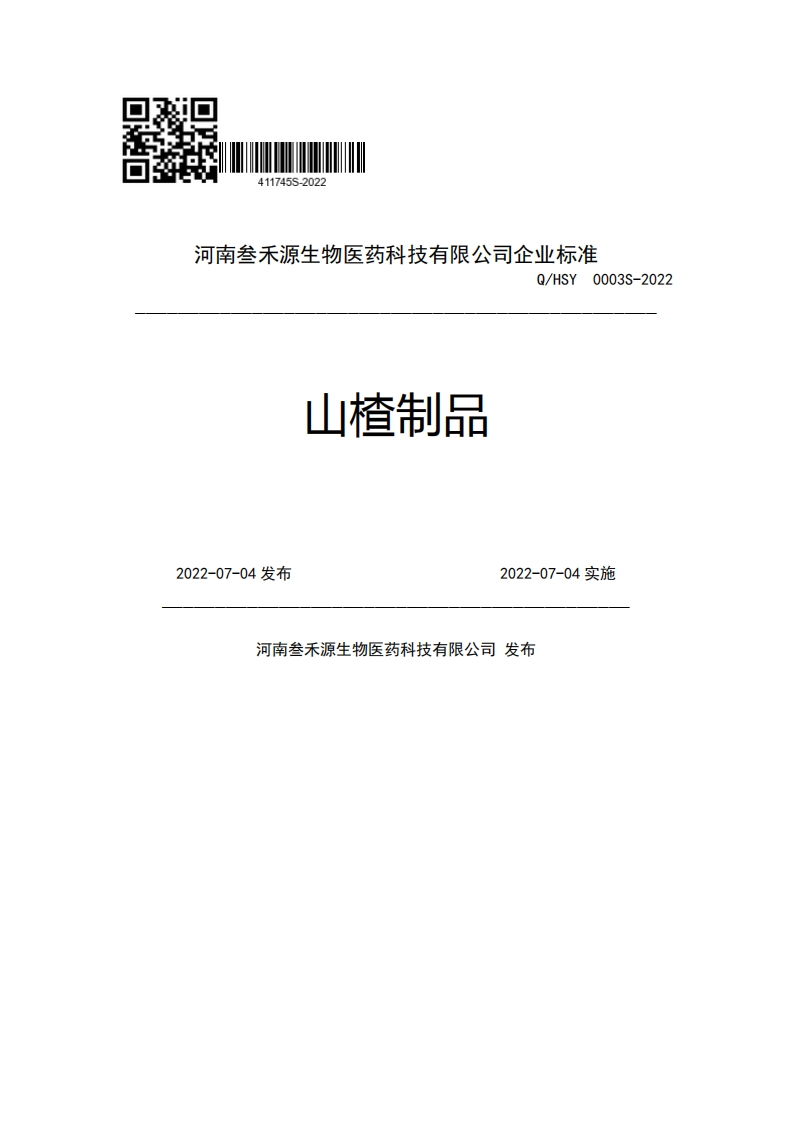 411745S-2022

河南叁禾源生物医药科技有限公司企业标准

Q/HSY 0003S-2022

山楂制品

2022-07-04 发布

2022-07-04 实施

河南叁禾源生物医药科技有限公司 发布